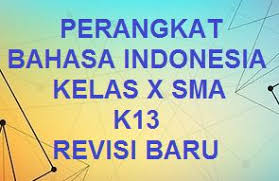 PERANGKAT
BAHASA INDONESIA
KELAS X SMA
K13
REVISI BARU